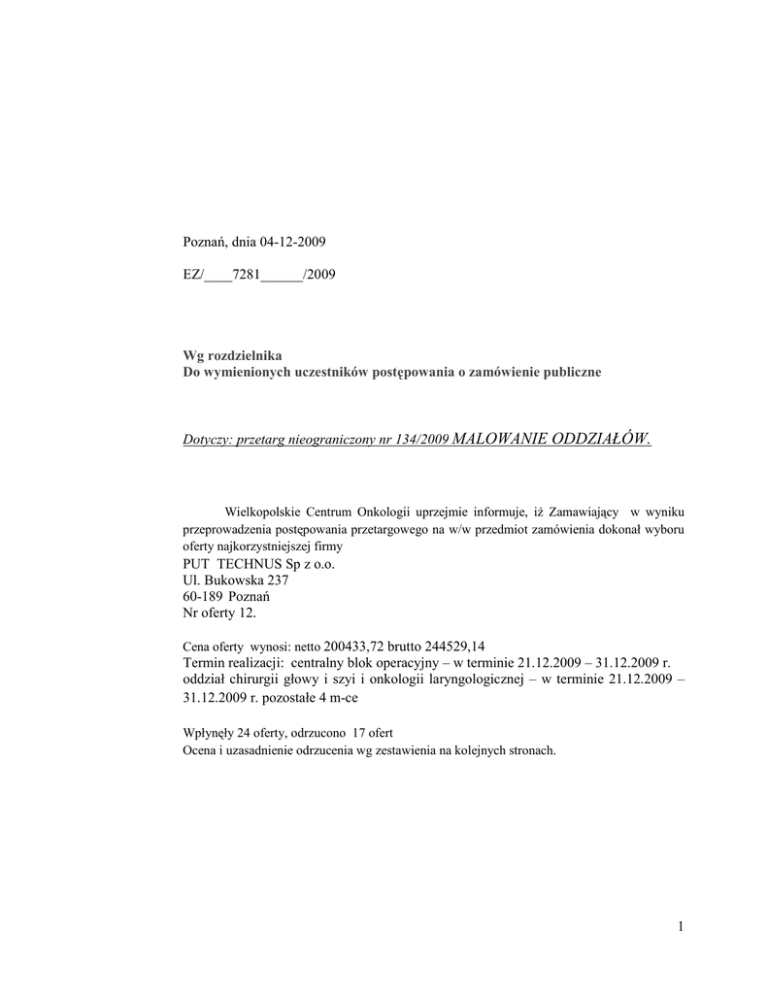 Poznań, dnia 04-12-2009

EZ/____7281______/2009

Wg rozdzielnika
Do wymienionych uczestników postępowania o zamówienie publiczne

Dotyczy: przetarg nieograniczony nr 134/2009 MALOWANIE ODDZIAŁÓW.

Wielkopolskie Centrum Onkologii uprzejmie informuje, iż Zamawiający w wyniku przeprowadzenia postępowania przetargowego na w/w przedmiot zamówienia dokonał wyboru oferty najkorzystniejszej firmy
PUT TECHNUS Sp z o.o.
Ul. Bukowska 237
60-189 Poznań
Nr oferty 12.

Cena oferty wynosi: netto 200433,72 brutto 244529,14
Termin realizacji: centralny blok operacyjny – w terminie 21.12.2009 – 31.12.2009 r. oddział chirurgii głowy i szyi i onkologii laryngologicznej – w terminie 21.12.2009 – 31.12.2009 r. pozostałe 4 m-ce

Wpłynęły 24 oferty, odrzucono 17 ofert
Ocena i uzasadnienie odrzucenia wg zestawienia na kolejnych stronach.

1